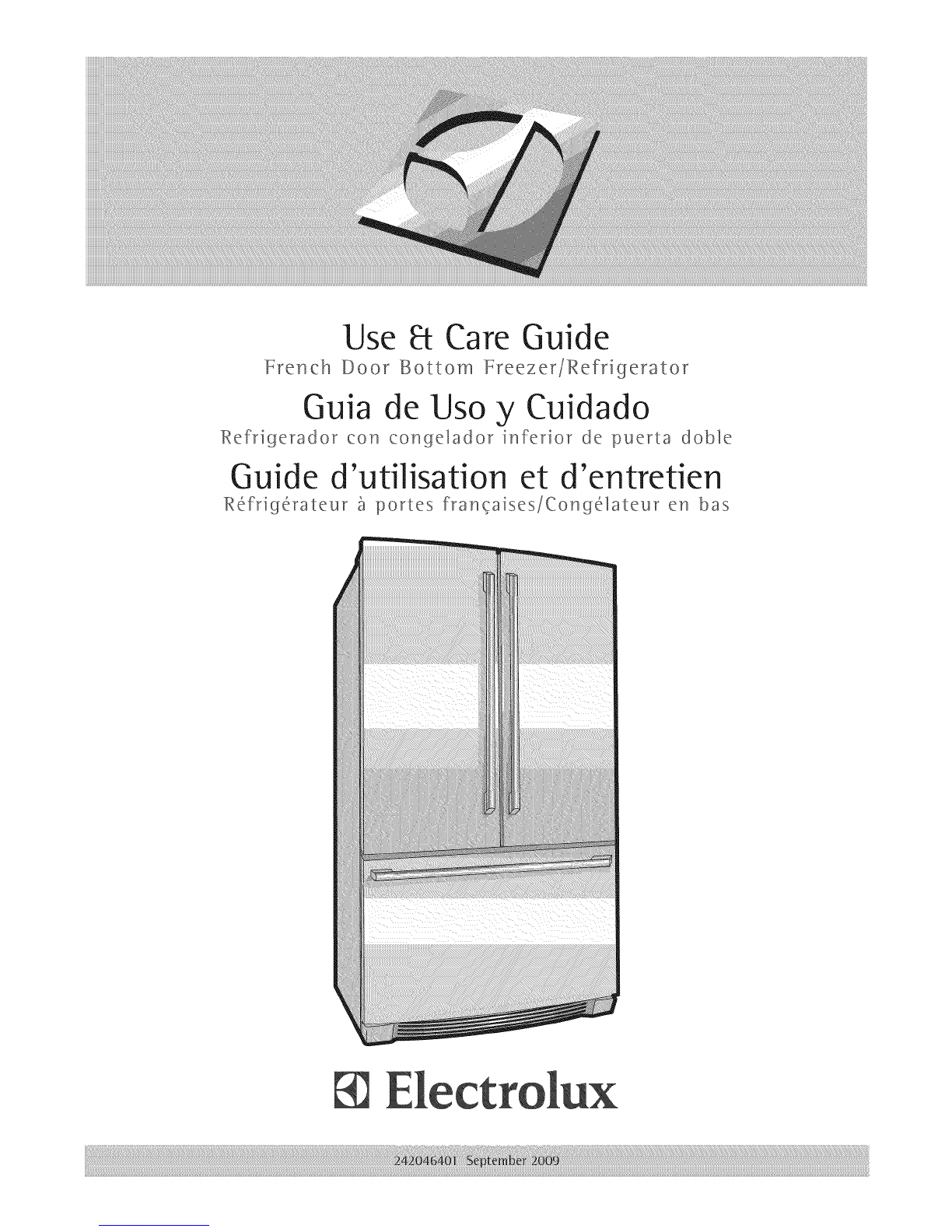 Use & Care Guide
French Door Bottom Freezer/Refrigerator

Guia de Uso y Cuidado
Refrigerador con congelador inferior de puerta doble

Guide d'utilisation et d'entretien
Réfrigérateur à portes françaises/Congélateur en bas

Electrolux

242046401 September 2009